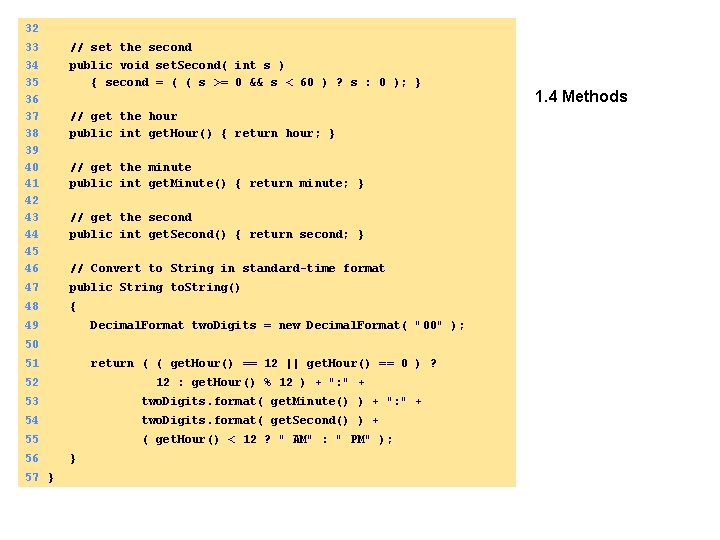 32
33    // set the second
34    public void setSecond( int s )
35       { second = ( ( s >= 0 && s < 60 ) ? s : 0 ); }
36
37    // get the hour
38    public int getHour() { return hour; }
39
40    // get the minute
41    public int getMinute() { return minute; }
42
43    // get the second
44    public int getSecond() { return second; }
45
46    // Convert to String in standard-time format
47    public String toString()
48    {
49       DecimalFormat twoDigits = new DecimalFormat( "00" );
50
51       return ( ( getHour() == 12 || getHour() == 0 ) ?
52                12 : getHour() % 12 ) + ":" +
53              twoDigits.format( getMinute() ) + ":" +
54              twoDigits.format( getSecond() ) +
55              ( getHour() < 12 ? " AM" : " PM" );
56    }
57 }

1.4 Methods